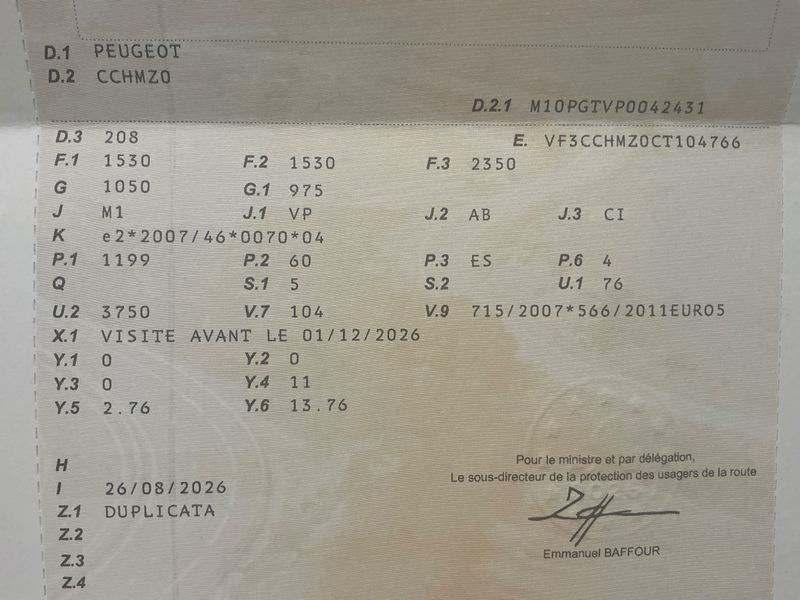 D.1 PEUGEOT
D.2 CCHMZ0
D.2.1 M10PGTVP0042431
D.3 208
E. VF3CCHMZ0CT104766
F.1 1530
F.2 1530
F.3 2350
G 1050
G.1 975
J M1
J.1 VP
J.2 AB
J.3 CI
K e2*2007/46*0070*04
P.1 1199
P.2 60
P.3 ES
P.6 4
Q
S.1 5
S.2
U.1 76
U.2 3750
V.7 104
V.9 715/2007*566/2011EURO5
X.1 VISITE AVANT LE 01/12/2026
Y.1 0
Y.2 0
Y.3 0
Y.4 11
Y.5 2.76
Y.6 13.76

H
I 26/08/2026
Z.1 DUPLICATA
Z.2
Z.3
Z.4

Pour le ministre et par délégation,
Le sous-directeur de la protection des usagers de la route

Emmanuel BAFFOUR